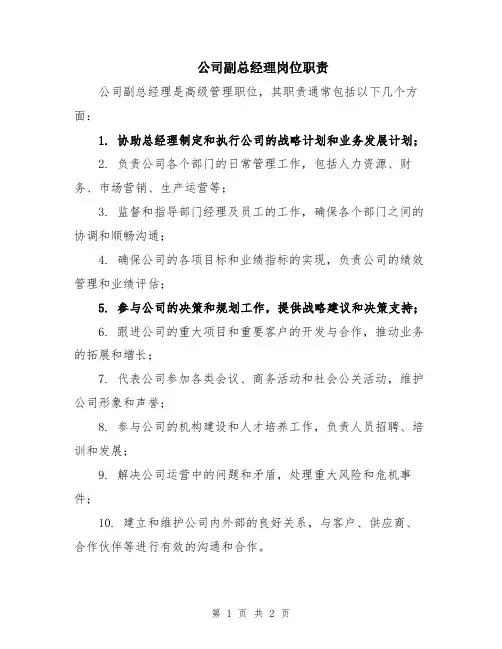 公司副总经理岗位职责

公司副总经理是高级管理职位，其职责通常包括以下几个方面：

1. 协助总经理制定和执行公司的战略计划和业务发展计划；

2. 负责公司各个部门的日常管理工作，包括人力资源、财务、市场营销、生产运营等；

3. 监督和指导部门经理及员工的工作，确保各个部门之间的协调和顺畅沟通；

4. 确保公司的各项目标和业绩指标的实现，负责公司的绩效管理和业绩评估；

5. 参与公司的决策和规划工作，提供战略建议和决策支持；

6. 跟进公司的重大项目和重要客户的开发与合作，推动业务的拓展和增长；

7. 代表公司参加各类会议、商务活动和社会公关活动，维护公司形象和声誉；

8. 参与公司的机构建设和人才培养工作，负责人员招聘、培训和发展；

9. 解决公司运营中的问题和矛盾，处理重大风险和危机事件；

10. 建立和维护公司内外部的良好关系，与客户、供应商、合作伙伴等进行有效的沟通和合作。

第 1 页 共 2 页